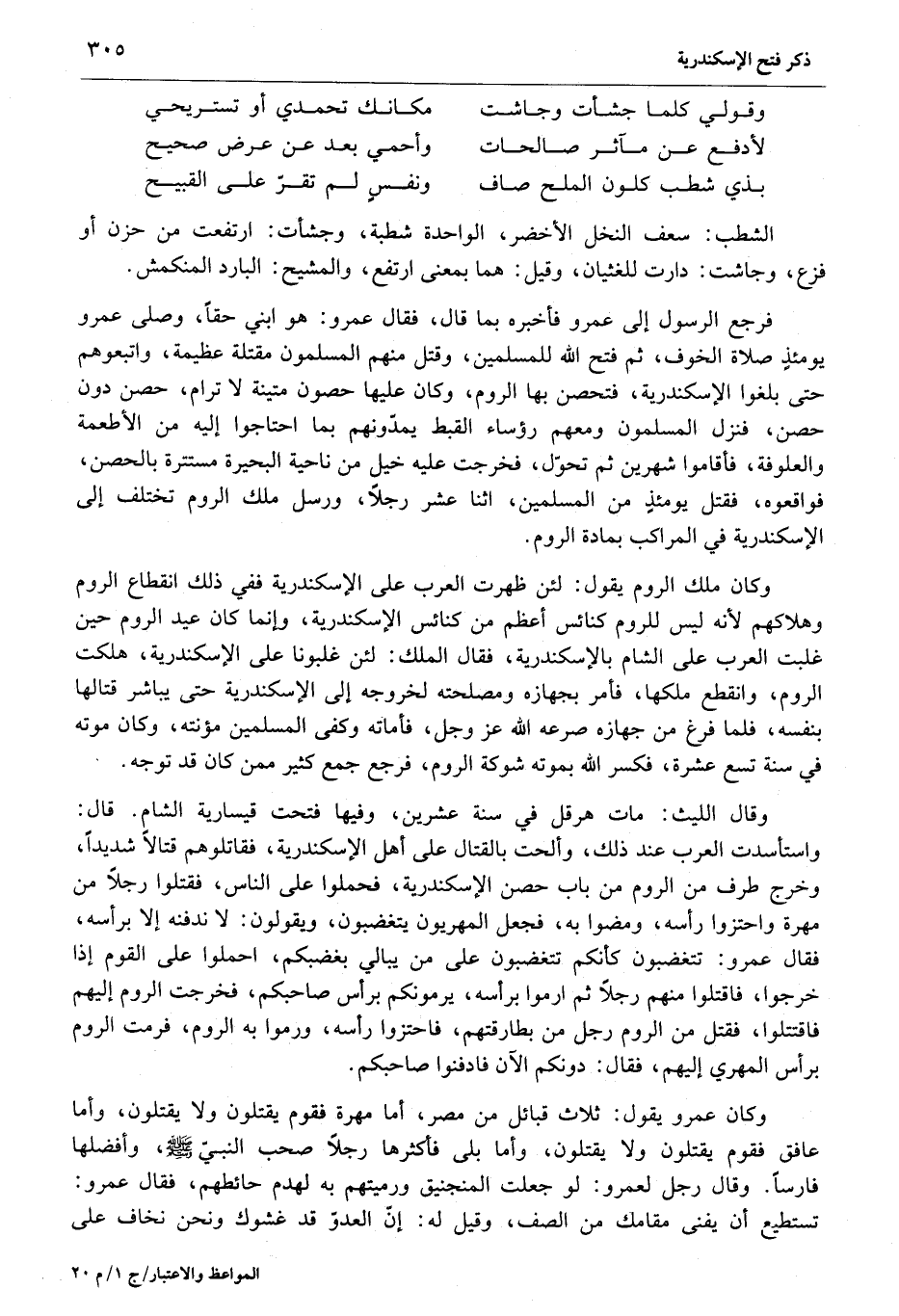 ذكر فتح الإسكندرية ٣٠٥

وقولي كلما جشأت وجاشت مكانك تحمدي أو تستريحي
لأدفع عن مآثر صالحات وأحمي بعد عن عرض صحيح
بذي شطب كلون الملح صاف ونفسٍ لم تقرّ على القبيح

الشطب: سعف النخل الأخضر، الواحدة شطبة، وجشأت: ارتفعت من حزن أو فزع، وجاشت: دارت للغثيان، وقيل: هما بمعنى ارتفع، والمشيح: البارد المنكمش.

فرجع الرسول إلى عمرو فأخبره بما قال، فقال عمرو: هو ابني حقاً، وصلى عمرو يومئذٍ صلاة الخوف، ثم فتح الله للمسلمين، وقتل منهم المسلمون مقتلة عظيمة، واتبعوهم حتى بلغوا الإسكندرية، فتحصن بها الروم، وكان عليها حصون متينة لا ترام، حصن دون حصن، فنزل المسلمون ومعهم رؤساء القبط يمدّونهم بما احتاجوا إليه من الأطعمة والعلوفة، فأقاموا شهرين ثم تحوّل، فخرجت عليه خيل من ناحية البحيرة مستترة بالحصن، فواقعوه، فقتل يومئذٍ من المسلمين، اثنا عشر رجلاً، ورسل ملك الروم تختلف إلى الإسكندرية في المراكب بمادة الروم.

وكان ملك الروم يقول: لئن ظهرت العرب على الإسكندرية ففي ذلك انقطاع الروم وهلاكهم لأنه ليس للروم كنائس أعظم من كنائس الإسكندرية، وإنما كان عيد الروم حين غلبت العرب على الشام بالإسكندرية، فقال الملك: لئن غلبونا على الإسكندرية، هلكت الروم، وانقطع ملكها، فأمر بجهازه ومصلحته لخروجه إلى الإسكندرية حتى يباشر قتالها بنفسه، فلما فرغ من جهازه صرعه الله عز وجل، فأماته وكفى المسلمين مؤنته، وكان موته في سنة تسع عشرة، فكسر الله بموته شوكة الروم، فرجع جمع كثير ممن كان قد توجه.

وقال الليث: مات هرقل في سنة عشرين، وفيها فتحت قيسارية الشام. قال: واستأسدت العرب عند ذلك، وألحت بالقتال على أهل الإسكندرية، فقاتلوهم قتالاً شديداً، وخرج طرف من الروم من باب حصن الإسكندرية، فحملوا على الناس، فقتلوا رجلاً من مهرة واحتزوا رأسه، ومضوا به، فجعل المهريون يتغضبون، ويقولون: لا ندفنه إلا برأسه، فقال عمرو: تتغضبون كأنكم تتغضبون على من يبالي بغضبكم، احملوا على القوم إذا خرجوا، فاقتلوا منهم رجلاً ثم ارموا برأسه، يرمونكم برأس صاحبكم، فخرجت الروم إليهم فاقتتلوا، فقتل من الروم رجل من بطارقتهم، فاحتزوا رأسه، ورموا به الروم، فرمت الروم برأس المهري إليهم، فقال: دونكم الآن فادفنوا صاحبكم.

وكان عمرو يقول: ثلاث قبائل من مصر، أما مهرة فقوم يقتلون ولا يقتلون، وأما عافق فقوم يقتلون ولا يقتلون، وأما بلى فأكثرها رجلاً صحب النبيّ ﷺ، وأفضلها فارساً. وقال رجل لعمرو: لو جعلت المنجنيق ورميتهم به لهدم حائطهم، فقال عمرو: تستطيع أن يفنى مقامك من الصف، وقيل له: إنّ العدوّ قد غشوك ونحن نخاف على

المواعظ والاعتبار/ج ١/م ٢٠